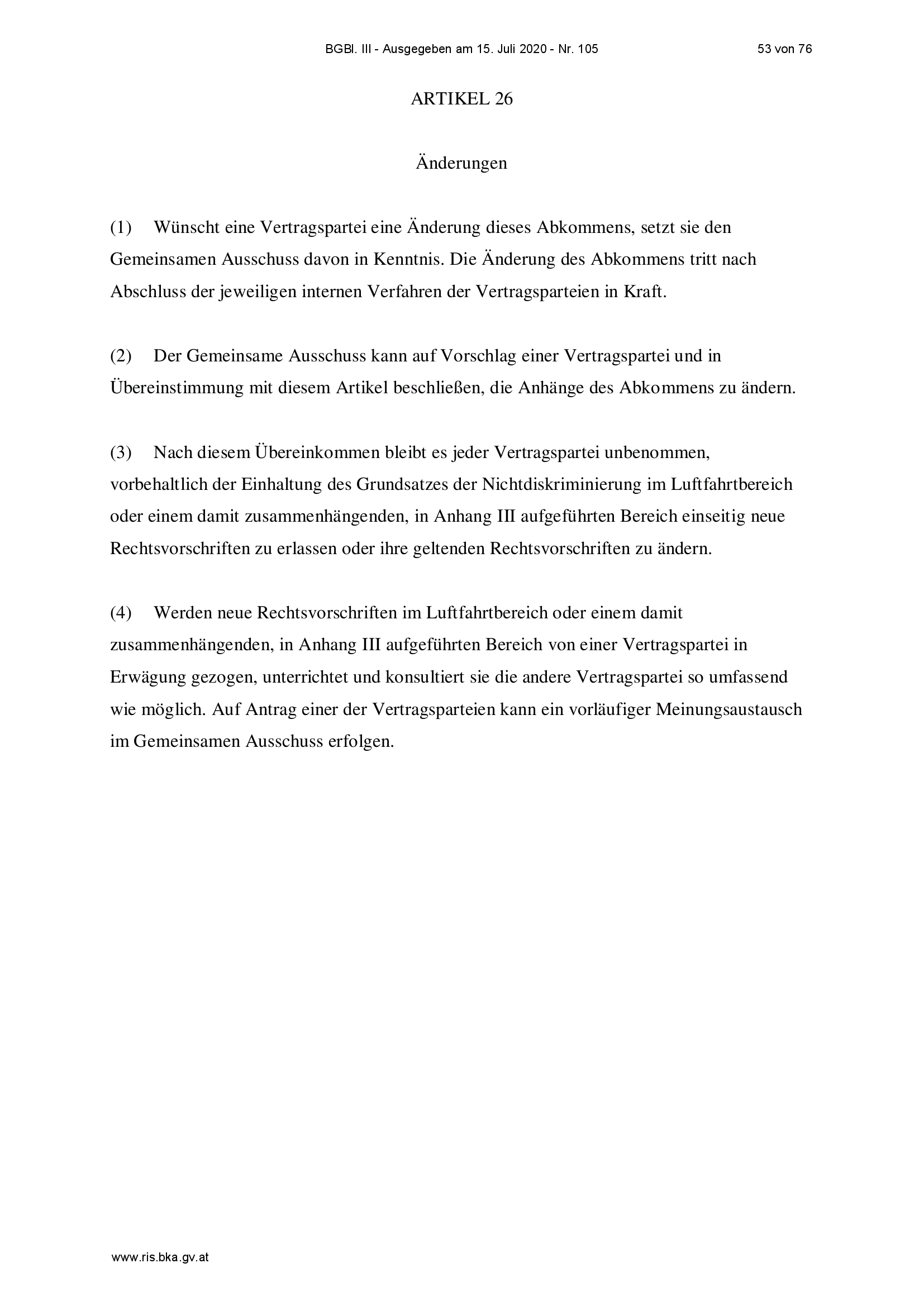 BGBl. III - Ausgegeben am 15. Juli 2020 - Nr. 105

53 von 76

ARTIKEL 26

Änderungen

(1) Wünscht eine Vertragspartei eine Änderung dieses Abkommens, setzt sie den Gemeinsamen Ausschuss davon in Kenntnis. Die Änderung des Abkommens tritt nach Abschluss der jeweiligen internen Verfahren der Vertragsparteien in Kraft.

(2) Der Gemeinsame Ausschuss kann auf Vorschlag einer Vertragspartei und in Übereinstimmung mit diesem Artikel beschließen, die Anhänge des Abkommens zu ändern.

(3) Nach diesem Übereinkommen bleibt es jeder Vertragspartei unbenommen, vorbehaltlich der Einhaltung des Grundsatzes der Nichtdiskriminierung im Luftfahrtbereich oder einem damit zusammenhängenden, in Anhang III aufgeführten Bereich einseitig neue Rechtsvorschriften zu erlassen oder ihre geltenden Rechtsvorschriften zu ändern.

(4) Werden neue Rechtsvorschriften im Luftfahrtbereich oder einem damit zusammenhängenden, in Anhang III aufgeführten Bereich von einer Vertragspartei in Erwägung gezogen, unterrichtet und konsultiert sie die andere Vertragspartei so umfassend wie möglich. Auf Antrag einer der Vertragsparteien kann ein vorläufiger Meinungsaustausch im Gemeinsamen Ausschuss erfolgen.

www.ris.bka.gv.at